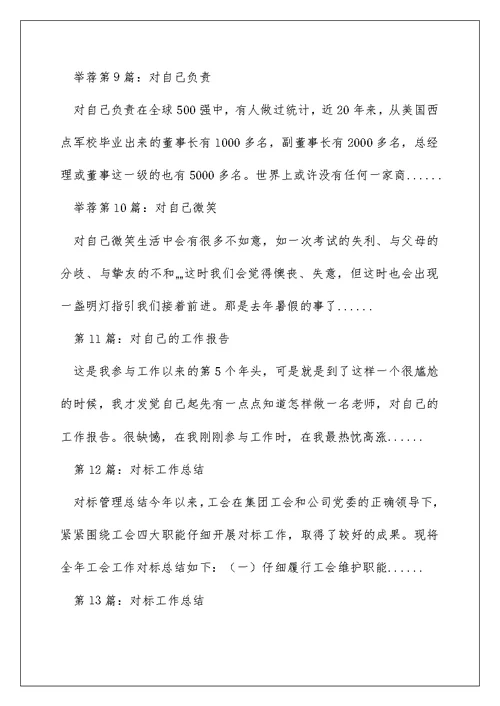 举荐第 9 篇：对自己负责

对自己负责在全球 500 强中，有人做过统计，近 20 年来，从美国西点军校毕业出来的董事长有 1000 多名，副董事长有 2000 多名，总经理或董事这一级的也有 5000 多名。世界上或许没有任何一家商......

举荐第 10 篇：对自己微笑

对自己微笑生活中会有很多不如意，如一次考试的失利、与父母的分歧、与挚友的不和„„这时我们会觉得懊丧、失意，但这时也会出现一盏明灯指引我们接着前进。那是去年暑假的事了......

第 11 篇：对自己的工作报告

这是我参与工作以来的第 5 个年头，可是就是到了这样一个很尴尬的时候，我才发觉自己起先有一点点知道怎样做一名老师，对自己的工作报告。很缺憾，在我刚刚参与工作时，在我最热忱高涨......

第 12 篇：对标工作总结

对标管理总结今年以来，工会在集团工会和公司党委的正确领导下，紧紧围绕工会四大职能仔细开展对标工作，取得了较好的成果。现将全年工会工作对标总结如下：（一）仔细履行工会维护职能......

第 13 篇：对标工作总结